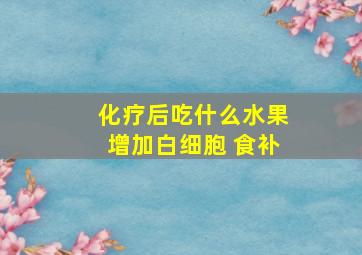 化疗后吃什么水果
增加白细胞 食补